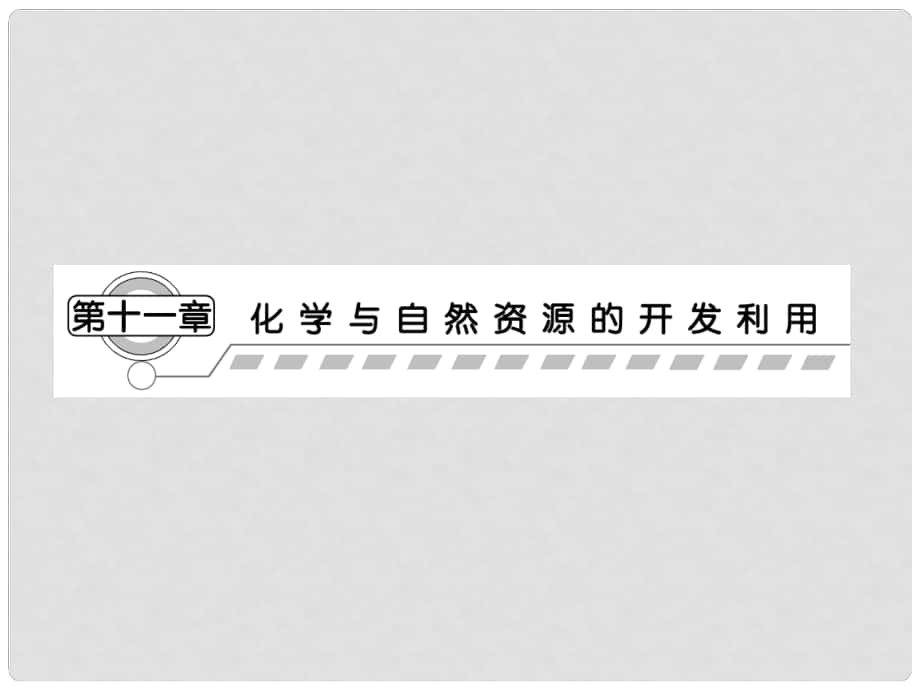 第十一章 化学与自然资源的开发利用